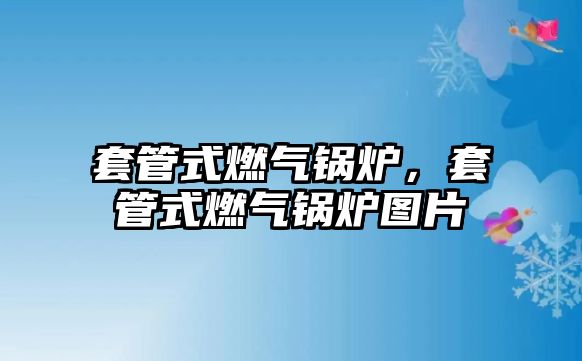 套管式燃气锅炉，套管式燃气锅炉图片